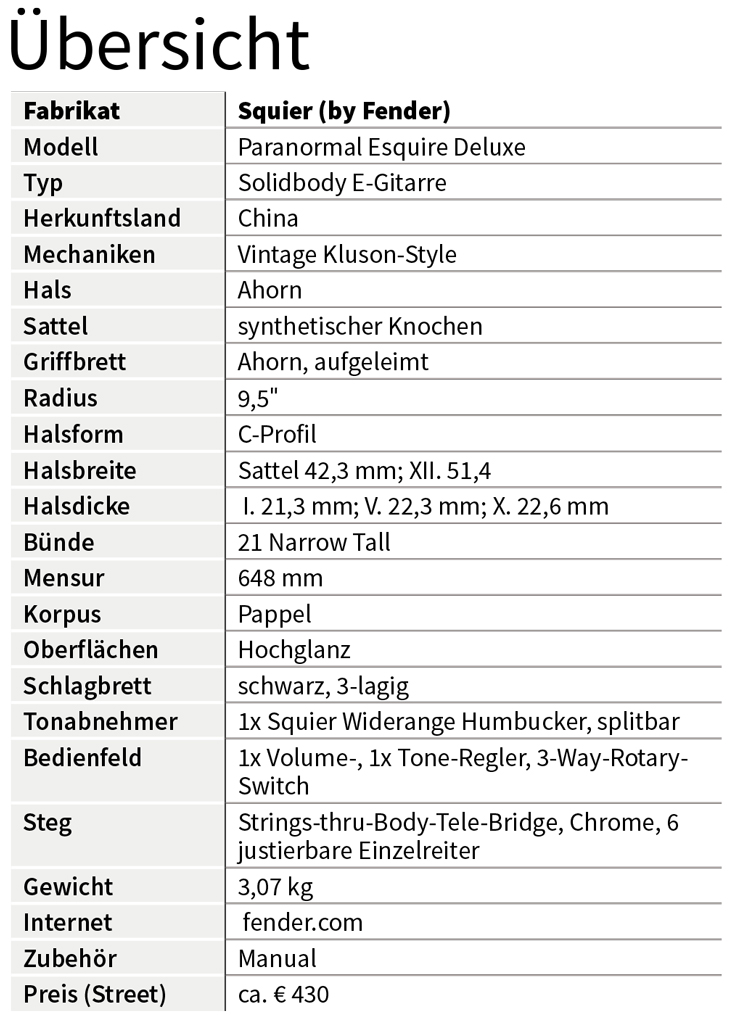 Übersicht

| Fabrikat | Squier (by Fender) |
|---|---|
| Modell | Paranormal Esquire Deluxe |
| Typ | Solidbody E-Gitarre |
| Herkunftsland | China |
| Mechaniken | Vintage Kluson-Style |
| Hals | Ahorn |
| Sattel | synthetischer Knochen |
| Griffbrett | Ahorn, aufgeleimt |
| Radius | 9,5" |
| Halsform | C-Profil |
| Halsbreite | Sattel 42,3 mm; XII. 51,4 |
| Halsdicke | I. 21,3 mm; V. 22,3 mm; X. 22,6 mm |
| Bünde | 21 Narrow Tall |
| Mensur | 648 mm |
| Korpus | Pappel |
| Oberflächen | Hochglanz |
| Schlagbrett | schwarz, 3-lagig |
| Tonabnehmer | 1x Squier Widerange Humbucker, splitbar |
| Bedienfeld | 1x Volume-, 1x Tone-Regler, 3-Way-Rotary-Switch |
| Steg | Strings-thru-Body-Tele-Bridge, Chrome, 6 justierbare Einzelreiter |
| Gewicht | 3,07 kg |
| Internet | fender.com |
| Zubehör | Manual |
| Preis (Street) | ca. € 430 |